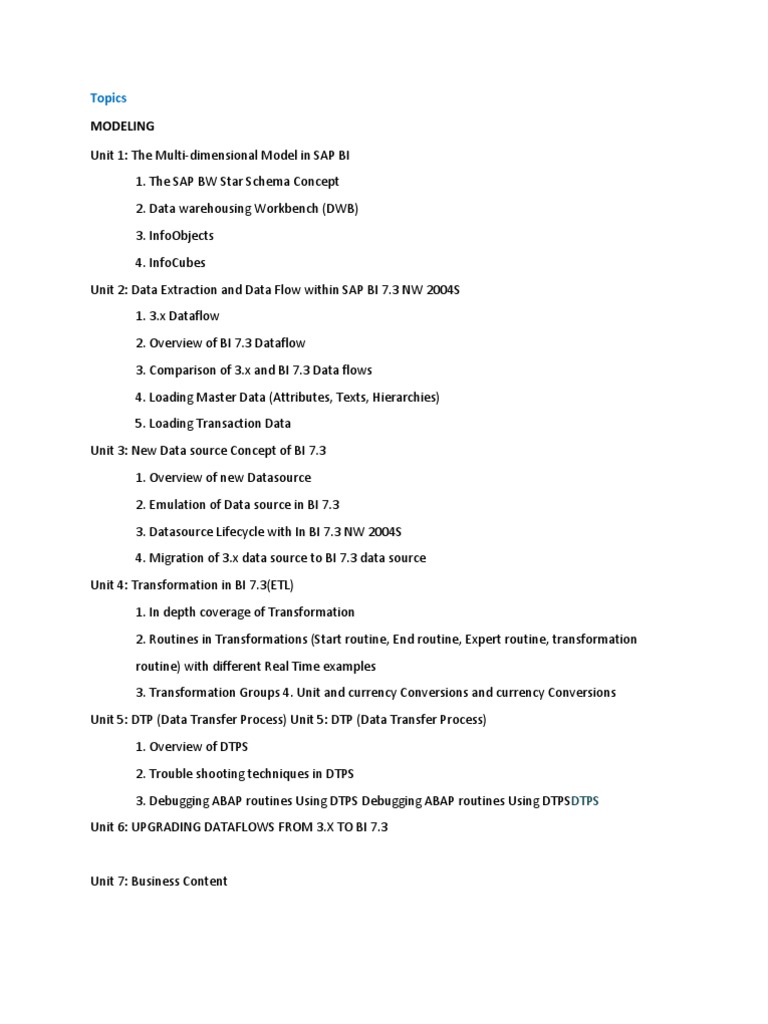 Topics

MODELING

Unit 1: The Multi-dimensional Model in SAP BI

1. The SAP BW Star Schema Concept

2. Data warehousing Workbench (DWB)

3. InfoObjects

4. InfoCubes

Unit 2: Data Extraction and Data Flow within SAP BI 7.3 NW 2004S

1. 3.x Dataflow

2. Overview of BI 7.3 Dataflow

3. Comparison of 3.x and BI 7.3 Data flows

4. Loading Master Data (Attributes, Texts, Hierarchies)

5. Loading Transaction Data

Unit 3: New Data source Concept of BI 7.3

1. Overview of new Datasource

2. Emulation of Data source in BI 7.3

3. Datasource Lifecycle with In BI 7.3 NW 2004S

4. Migration of 3.x data source to BI 7.3 data source

Unit 4: Transformation in BI 7.3(ETL)

1. In depth coverage of Transformation

2. Routines in Transformations (Start routine, End routine, Expert routine, transformation routine) with different Real Time examples

3. Transformation Groups 4. Unit and currency Conversions and currency Conversions

Unit 5: DTP (Data Transfer Process) Unit 5: DTP (Data Transfer Process)

1. Overview of DTPS

2. Trouble shooting techniques in DTPS

3. Debugging ABAP routines Using DTPS Debugging ABAP routines Using DTPSDTPS

Unit 6: UPGRADING DATAFLOWS FROM 3.X TO BI 7.3

Unit 7: Business Content